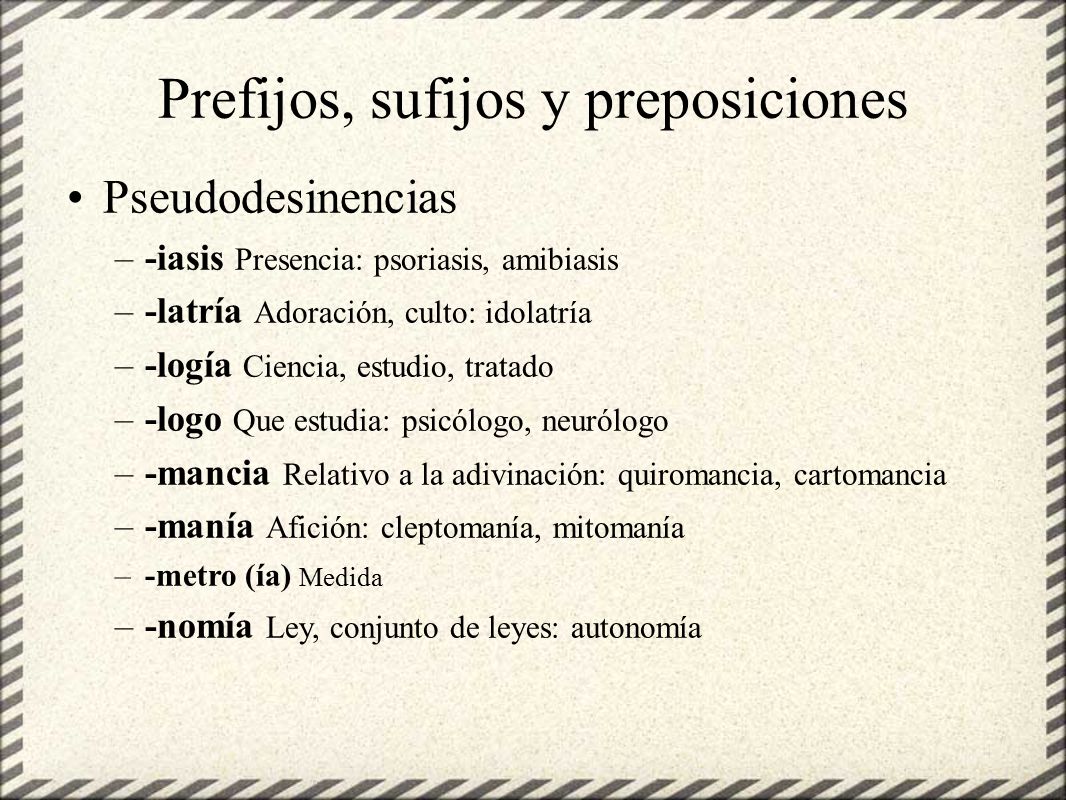 Prefijos, sufijos y preposiciones

• Pseudodesinencias

– -iasis Presencia: psoriasis, amibiasis

– -latría Adoración, culto: idolatría

– -logía Ciencia, estudio, tratado

– -logo Que estudia: psicólogo, neurólogo

– -mancia Relativo a la adivinación: quiromancia, cartomancia

– -manía Afición: cleptomanía, mitomanía

– -metro (ía) Medida

– -nomía Ley, conjunto de leyes: autonomía